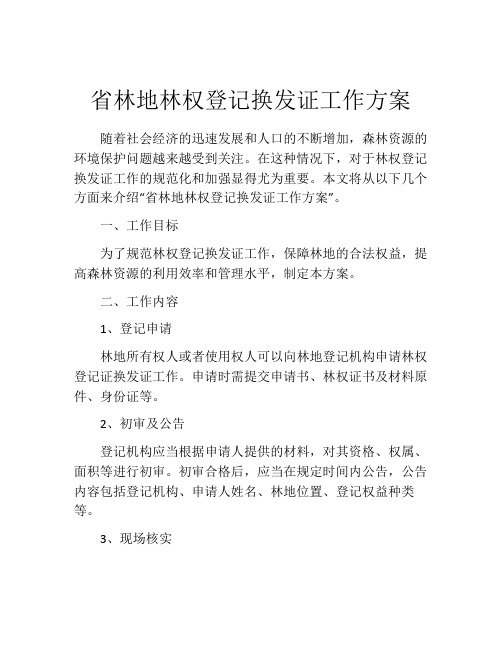 省林地林权登记换发证工作方案

随着社会经济的迅速发展和人口的不断增加，森林资源的环境保护问题越来越受到关注。在这种情况下，对于林权登记换发证工作的规范化和加强显得尤为重要。本文将从以下几个方面来介绍“省林地林权登记换发证工作方案”。

一、工作目标

为了规范林权登记换发证工作，保障林地的合法权益，提高森林资源的利用效率和管理水平，制定本方案。

二、工作内容

1、登记申请

林地所有权人或者使用权人可以向林地登记机构申请林权登记证换发证工作。申请时需提交申请书、林权证书及材料原件、身份证等。

2、初审及公告

登记机构应当根据申请人提供的材料，对其资格、权属、面积等进行初审。初审合格后，应当在规定时间内公告，公告内容包括登记机构、申请人姓名、林地位置、登记权益种类等。

3、现场核实